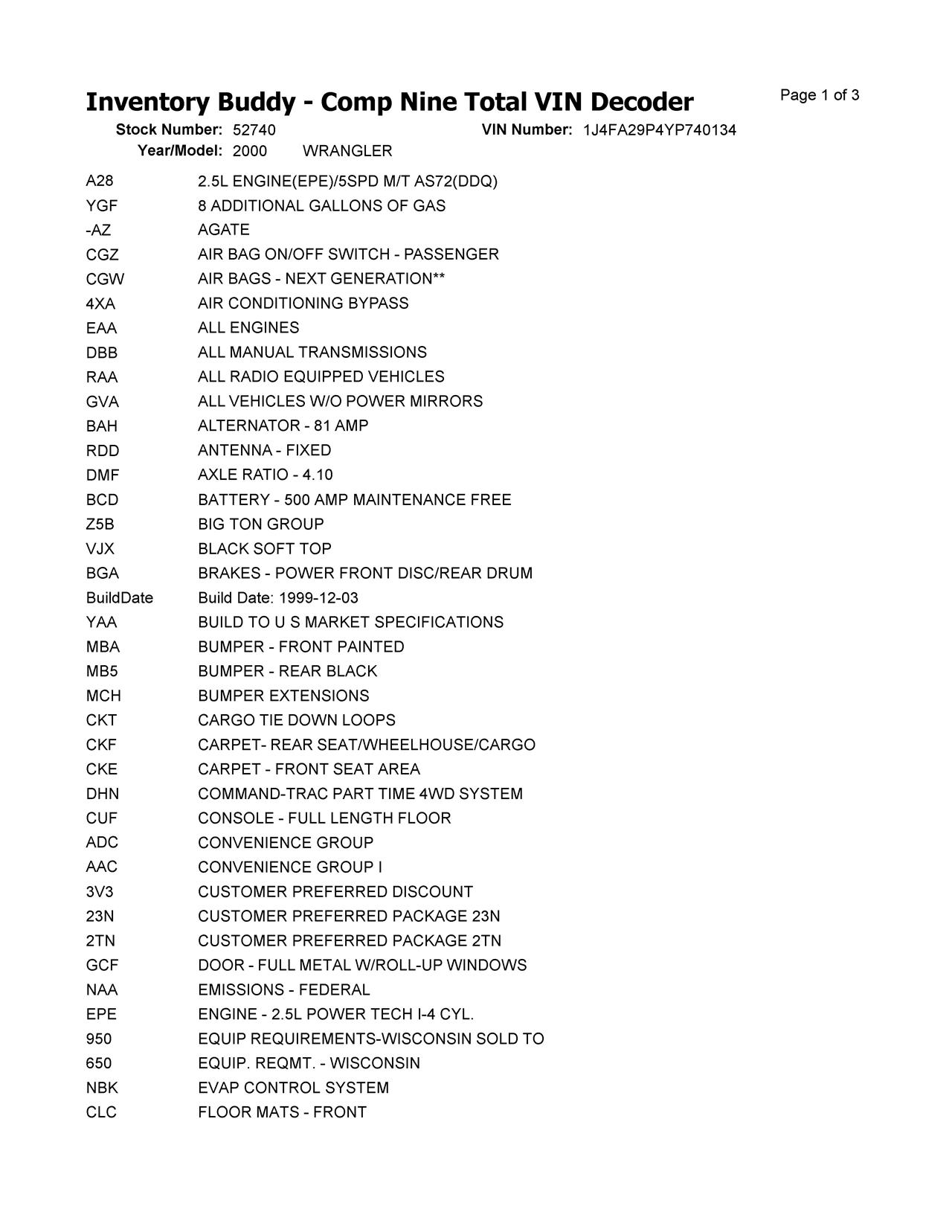 Inventory Buddy - Comp Nine Total VIN Decoder

Page 1 of 3

Stock Number: 52740 VIN Number: 1J4FA29P4YP740134
Year/Model: 2000 WRANGLER

| | |
|---|---|
| A28 | 2.5L ENGINE(EPE)/5SPD M/T AS72(DDQ) |
| YGF | 8 ADDITIONAL GALLONS OF GAS |
| -AZ | AGATE |
| CGZ | AIR BAG ON/OFF SWITCH - PASSENGER |
| CGW | AIR BAGS - NEXT GENERATION** |
| 4XA | AIR CONDITIONING BYPASS |
| EAA | ALL ENGINES |
| DBB | ALL MANUAL TRANSMISSIONS |
| RAA | ALL RADIO EQUIPPED VEHICLES |
| GVA | ALL VEHICLES W/O POWER MIRRORS |
| BAH | ALTERNATOR - 81 AMP |
| RDD | ANTENNA - FIXED |
| DMF | AXLE RATIO - 4.10 |
| BCD | BATTERY - 500 AMP MAINTENANCE FREE |
| Z5B | BIG TON GROUP |
| VJX | BLACK SOFT TOP |
| BGA | BRAKES - POWER FRONT DISC/REAR DRUM |
| BuildDate | Build Date: 1999-12-03 |
| YAA | BUILD TO U S MARKET SPECIFICATIONS |
| MBA | BUMPER - FRONT PAINTED |
| MB5 | BUMPER - REAR BLACK |
| MCH | BUMPER EXTENSIONS |
| CKT | CARGO TIE DOWN LOOPS |
| CKF | CARPET- REAR SEAT/WHEELHOUSE/CARGO |
| CKE | CARPET - FRONT SEAT AREA |
| DHN | COMMAND-TRAC PART TIME 4WD SYSTEM |
| CUF | CONSOLE - FULL LENGTH FLOOR |
| ADC | CONVENIENCE GROUP |
| AAC | CONVENIENCE GROUP I |
| 3V3 | CUSTOMER PREFERRED DISCOUNT |
| 23N | CUSTOMER PREFERRED PACKAGE 23N |
| 2TN | CUSTOMER PREFERRED PACKAGE 2TN |
| GCF | DOOR - FULL METAL W/ROLL-UP WINDOWS |
| NAA | EMISSIONS - FEDERAL |
| EPE | ENGINE - 2.5L POWER TECH I-4 CYL. |
| 950 | EQUIP REQUIREMENTS-WISCONSIN SOLD TO |
| 650 | EQUIP. REQMT. - WISCONSIN |
| NBK | EVAP CONTROL SYSTEM |
| CLC | FLOOR MATS - FRONT |